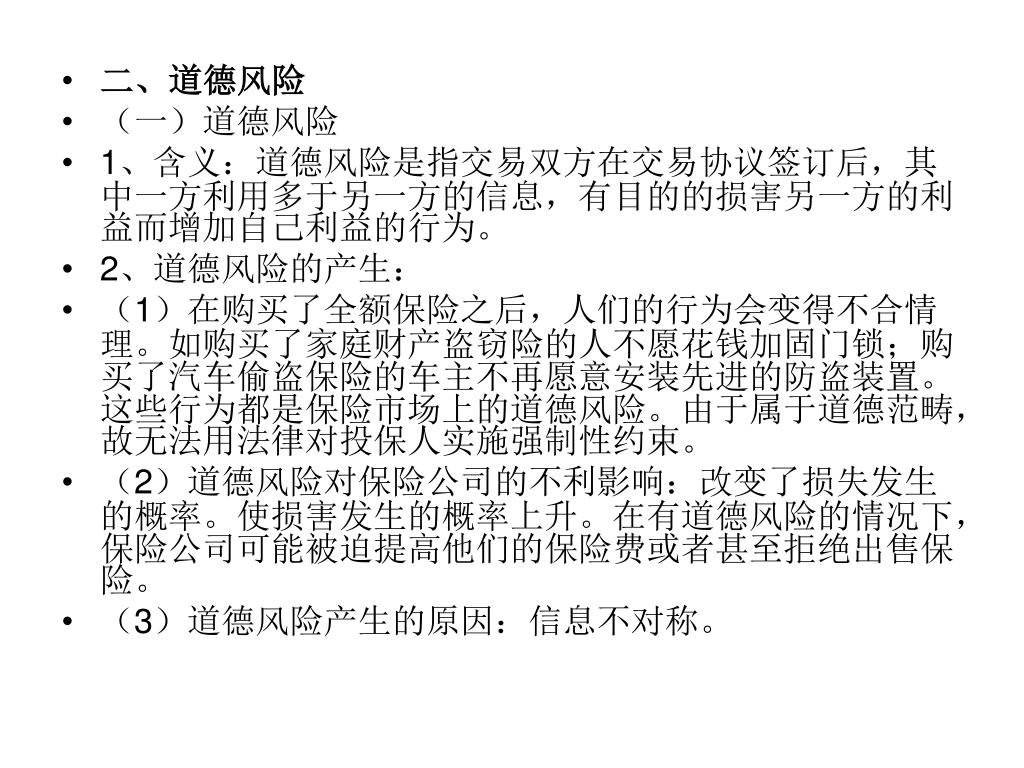 • 二、道德风险
• （一）道德风险
• 1、含义：道德风险是指交易双方在交易协议签订后，其中一方利用多于另一方的信息，有目的的损害另一方的利益而增加自己利益的行为。
• 2、道德风险的产生：
• （1）在购买了全额保险之后，人们的行为会变得不合情理。如购买了家庭财产盗窃险的人不愿花钱加固门锁；购买了汽车偷盗保险的车主不再愿意安装先进的防盗装置。这些行为都是保险市场上的道德风险。由于属于道德范畴，故无法用法律对投保人实施强制性约束。
• （2）道德风险对保险公司的不利影响：改变了损失发生的概率。使损害发生的概率上升。在有道德风险的情况下，保险公司可能被迫提高他们的保险费或者甚至拒绝出售保险。
• （3）道德风险产生的原因：信息不对称。